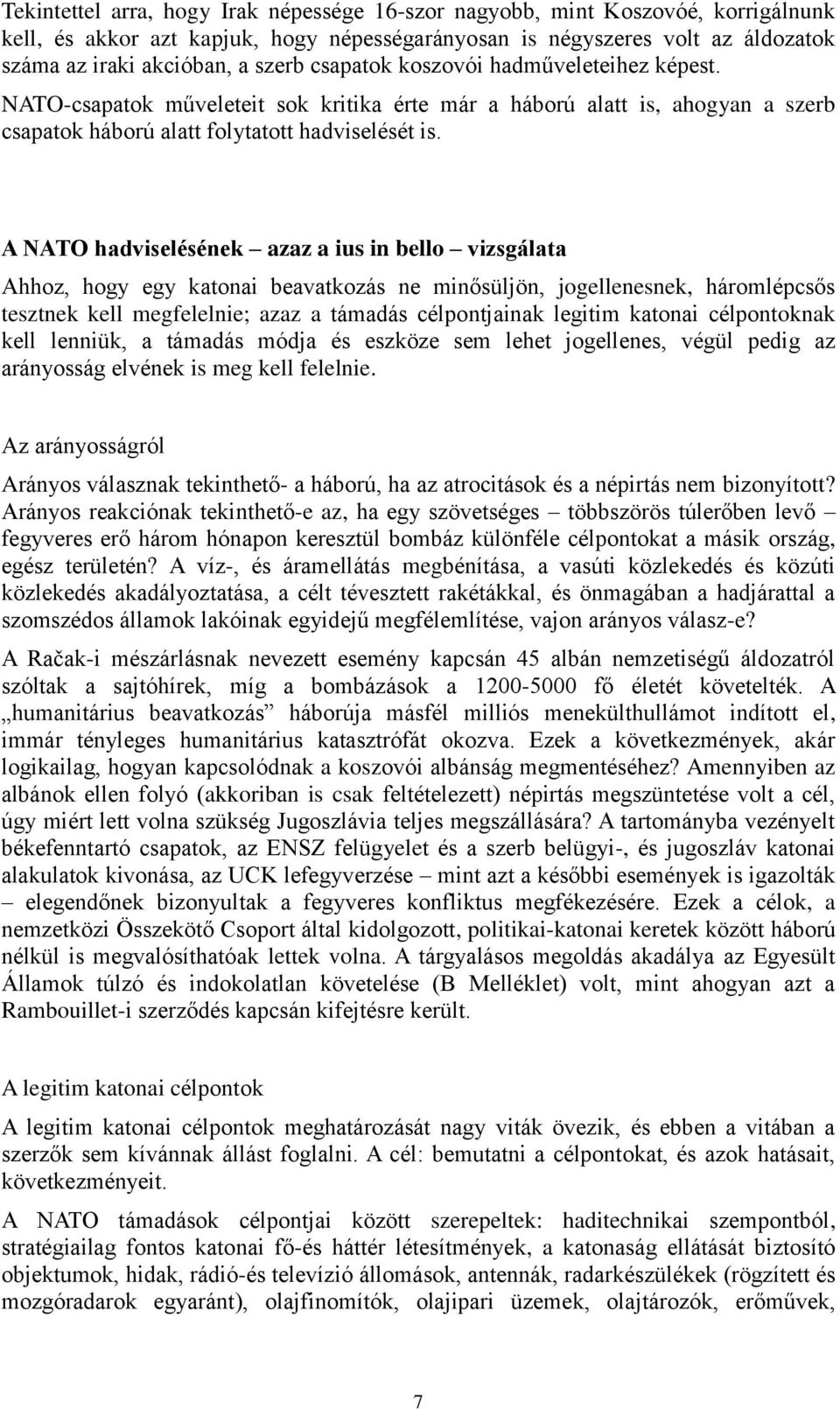 Tekintettel arra, hogy Irak népessége 16-szor nagyobb, mint Koszovóé, korrigálnunk kell, és akkor azt kapjuk, hogy népességarányosan is négyszeres volt az áldozatok száma az iraki akcióban, a szerb csapatok koszovói hadműveleteihez képest.

NATO-csapatok műveleteit sok kritika érte már a háború alatt is, ahogyan a szerb csapatok háború alatt folytatott hadviselését is.

A NATO hadviselésének – azaz a ius in bello – vizsgálata

Ahhoz, hogy egy katonai beavatkozás ne minősüljön, jogellenesnek, háromlépcsős tesztnek kell megfelelnie; azaz a támadás célpontjainak legitim katonai célpontoknak kell lenniük, a támadás módja és eszköze sem lehet jogellenes, végül pedig az arányosság elvének is meg kell felelnie.

Az arányosságról

Arányos válasznak tekinthető- a háború, ha az atrocitások és a népirtás nem bizonyított? Arányos reakciónak tekinthető-e az, ha egy szövetséges – többszörös túlerőben levő – fegyveres erő három hónapon keresztül bombáz különféle célpontokat a másik ország, egész területén? A víz-, és áramellátás megbénítása, a vasúti közlekedés és közúti közlekedés akadályoztatása, a célt tévesztett rakétákkal, és önmagában a hadjárattal a szomszédos államok lakóinak egyidejű megfélemlítése, vajon arányos válasz-e?

A Račak-i mészárlásnak nevezett esemény kapcsán 45 albán nemzetiségű áldozatról szóltak a sajtóhírek, míg a bombázások a 1200-5000 fő életét követelték. A „humanitárius beavatkozás” háborúja másfél milliós menekülthullámot indított el, immár tényleges humanitárius katasztrófát okozva. Ezek a következmények, akár logikailag, hogyan kapcsolódnak a koszovói albánság megmentéséhez? Amennyiben az albánok ellen folyó (akkoriban is csak feltételezett) népirtás megszüntetése volt a cél, úgy miért lett volna szükség Jugoszlávia teljes megszállására? A tartományba vezényelt békefenntartó csapatok, az ENSZ felügyelet és a szerb belügyi-, és jugoszláv katonai alakulatok kivonása, az UCK lefegyverzése – mint azt a későbbi események is igazolták – elegendőnek bizonyultak a fegyveres konfliktus megfékezésére. Ezek a célok, a nemzetközi Összekötő Csoport által kidolgozott, politikai-katonai keretek között háború nélkül is megvalósíthatóak lettek volna. A tárgyalásos megoldás akadálya az Egyesült Államok túlzó és indokolatlan követelése (B Melléklet) volt, mint ahogyan azt a Rambouillet-i szerződés kapcsán kifejtésre került.

A legitim katonai célpontok

A legitim katonai célpontok meghatározását nagy viták övezik, és ebben a vitában a szerzők sem kívánnak állást foglalni. A cél: bemutatni a célpontokat, és azok hatásait, következményeit.

A NATO támadások célpontjai között szerepeltek: haditechnikai szempontból, stratégiailag fontos katonai fő-és háttér létesítmények, a katonaság ellátását biztosító objektumok, hidak, rádió-és televízió állomások, antennák, radarkészülékek (rögzített és mozgóradarok egyaránt), olajfinomítók, olajipari üzemek, olajtározók, erőművek,

7